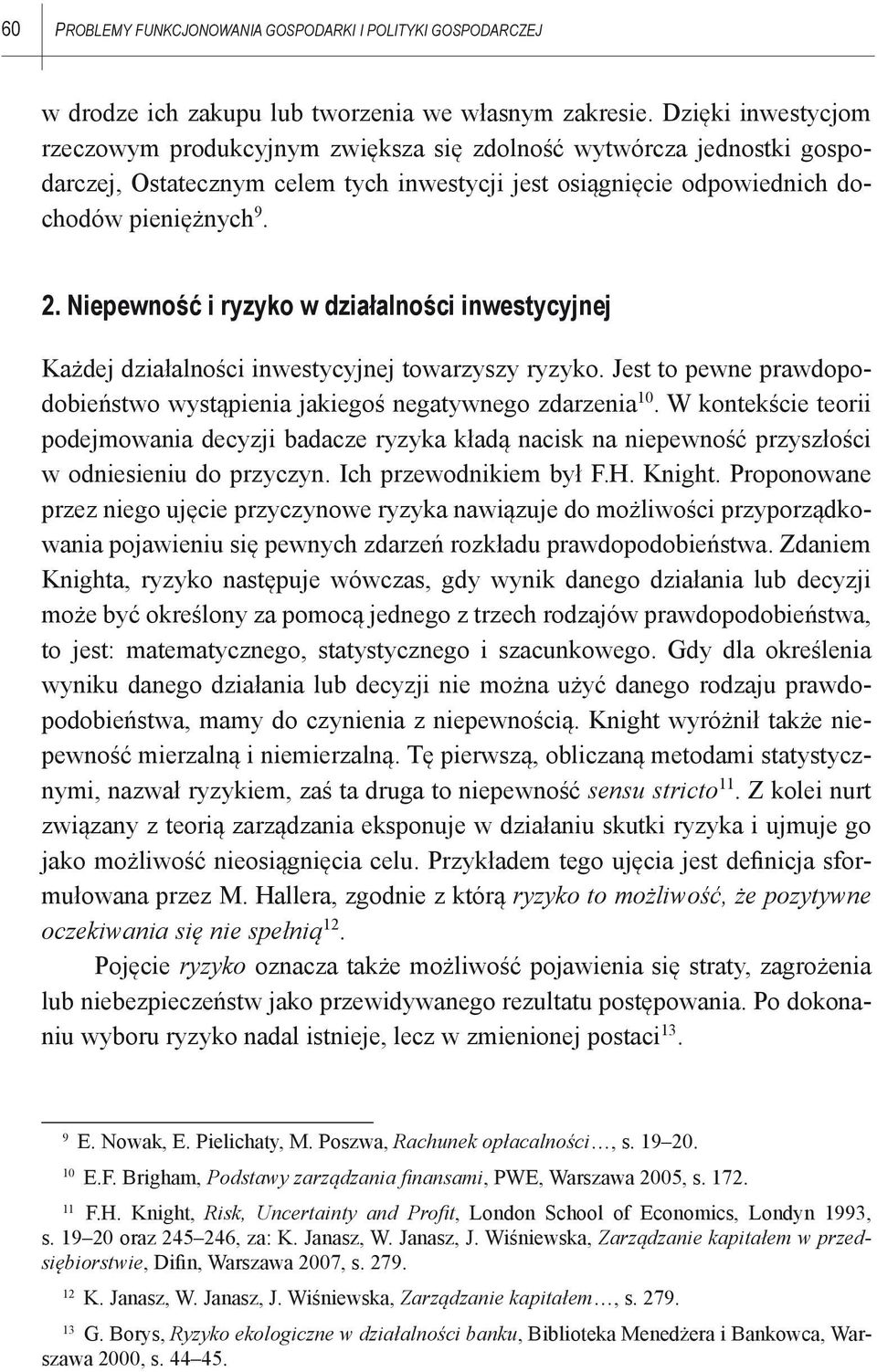 60 PROBLEMY FUNKCJONOWANIA GOSPODARKI I POLITYKI GOSPODARCZEJ

w drodze ich zakupu lub tworzenia we własnym zakresie. Dzięki inwestycjom rzeczowym produkcyjnym zwiększa się zdolność wytwórcza jednostki gospodarczej, Ostatecznym celem tych inwestycji jest osiągnięcie odpowiednich dochodów pieniężnych$^{9}$.

2. Niepewność i ryzyko w działalności inwestycyjnej

Każdej działalności inwestycyjnej towarzyszy ryzyko. Jest to pewne prawdopodobieństwo wystąpienia jakiegoś negatywnego zdarzenia$^{10}$. W kontekście teorii podejmowania decyzji badacze ryzyka kładą nacisk na niepewność przyszłości w odniesieniu do przyczyn. Ich przewodnikiem był F.H. Knight. Proponowane przez niego ujęcie przyczynowe ryzyka nawiązuje do możliwości przyporządkowania pojawieniu się pewnych zdarzeń rozkładu prawdopodobieństwa. Zdaniem Knighta, ryzyko następuje wówczas, gdy wynik danego działania lub decyzji może być określony za pomocą jednego z trzech rodzajów prawdopodobieństwa, to jest: matematycznego, statystycznego i szacunkowego. Gdy dla określenia wyniku danego działania lub decyzji nie można użyć danego rodzaju prawdopodobieństwa, mamy do czynienia z niepewnością. Knight wyróżnił także niepewność mierzalną i niemierzalną. Tę pierwszą, obliczaną metodami statystycznymi, nazwał ryzykiem, zaś ta druga to niepewność sensu stricto$^{11}$. Z kolei nurt związany z teorią zarządzania eksponuje w działaniu skutki ryzyka i ujmuje go jako możliwość nieosiągnięcia celu. Przykładem tego ujęcia jest definicja sformułowana przez M. Hallera, zgodnie z którą ryzyko to możliwość, że pozytywne oczekiwania się nie spełnią$^{12}$.

Pojęcie ryzyko oznacza także możliwość pojawienia się straty, zagrożenia lub niebezpieczeństw jako przewidywanego rezultatu postępowania. Po dokonaniu wyboru ryzyko nadal istnieje, lecz w zmienionej postaci$^{13}$.

$^{9}$ E. Nowak, E. Pielichaty, M. Poszwa, Rachunek opłacalności…, s. 19–20.

$^{10}$ E.F. Brigham, Podstawy zarządzania finansami, PWE, Warszawa 2005, s. 172.

$^{11}$ F.H. Knight, Risk, Uncertainty and Profit, London School of Economics, Londyn 1993, s. 19–20 oraz 245–246, za: K. Janasz, W. Janasz, J. Wiśniewska, Zarządzanie kapitałem w przedsiębiorstwie, Difin, Warszawa 2007, s. 279.

$^{12}$ K. Janasz, W. Janasz, J. Wiśniewska, Zarządzanie kapitałem…, s. 279.

$^{13}$ G. Borys, Ryzyko ekologiczne w działalności banku, Biblioteka Menedżera i Bankowca, Warszawa 2000, s. 44–45.